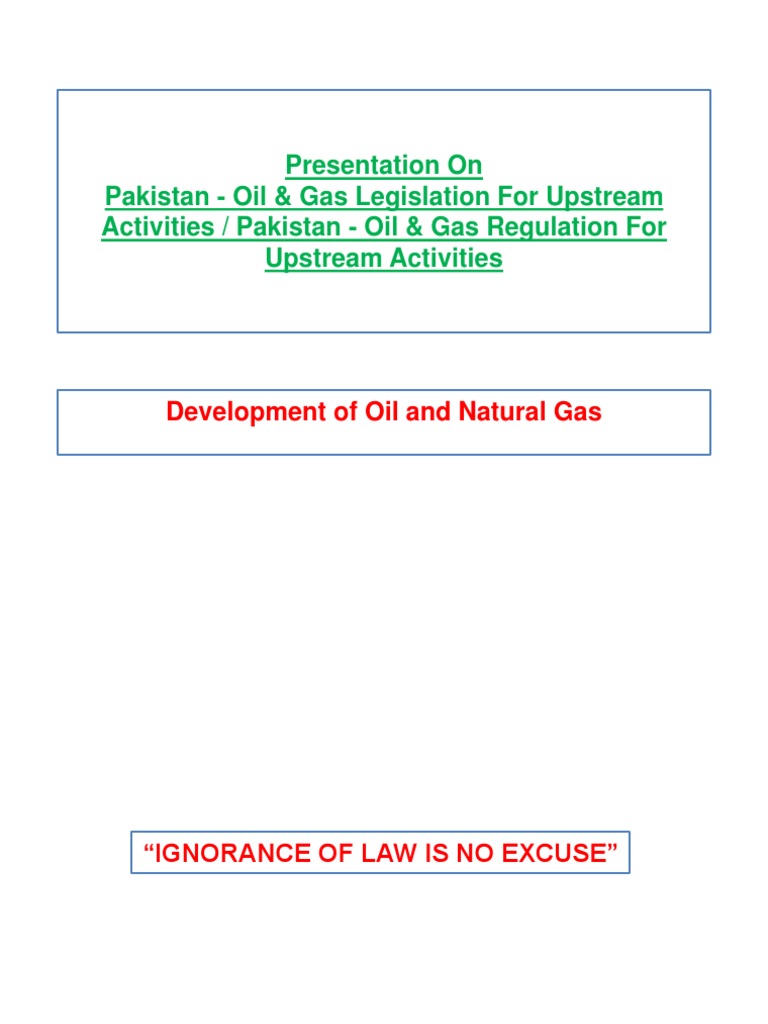 Presentation On
Pakistan - Oil & Gas Legislation For Upstream Activities / Pakistan - Oil & Gas Regulation For Upstream Activities

Development of Oil and Natural Gas

“IGNORANCE OF LAW IS NO EXCUSE”